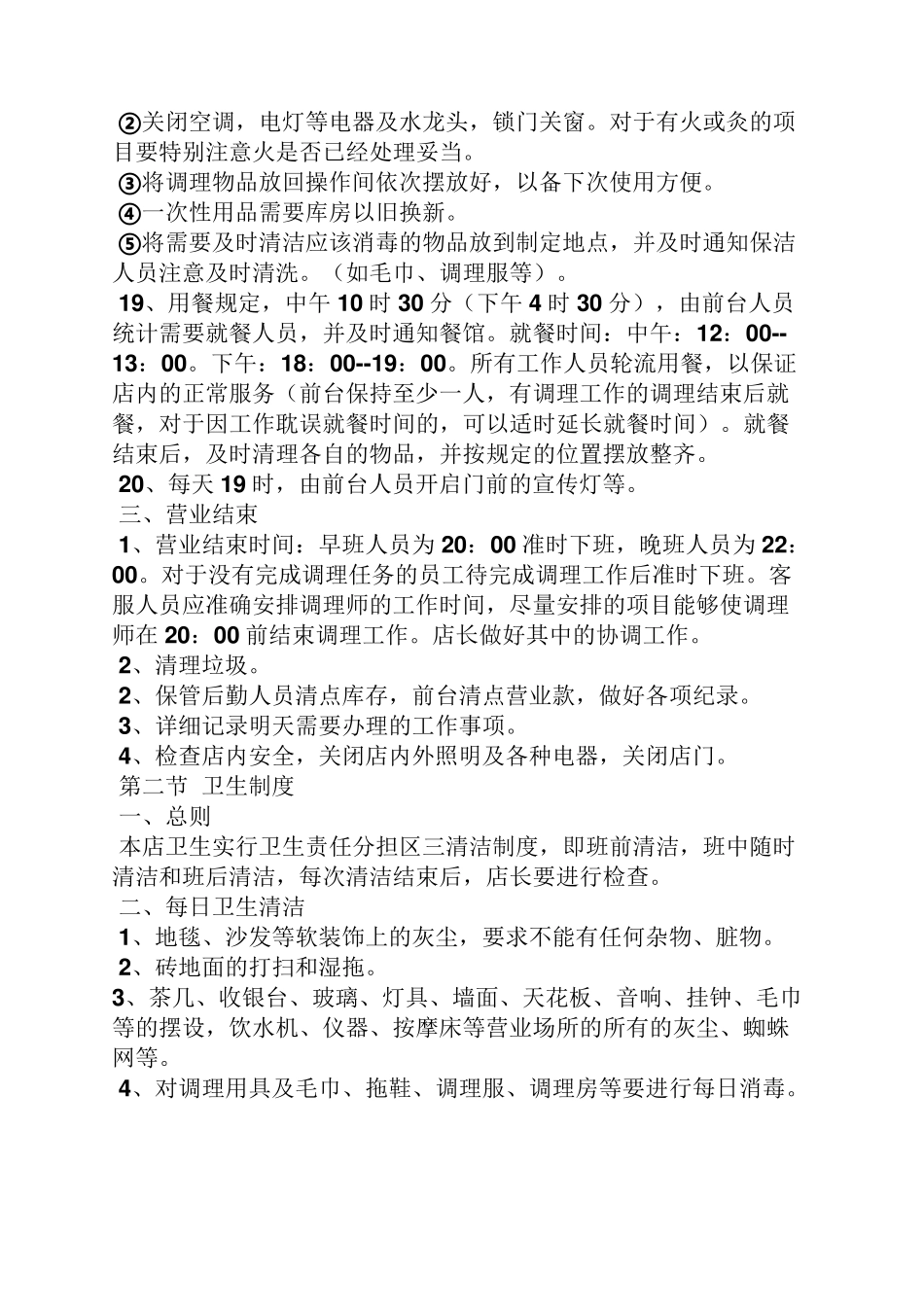 ②关闭空调，电灯等电器及水龙头，锁门关窗。对于有火或灸的项目要特别注意火是否已经处理妥当。
③将调理物品放回操作间依次摆放好，以备下次使用方便。
④一次性用品需要库房以旧换新。
⑤将需要及时清洁应该消毒的物品放到制定地点，并及时通知保洁人员注意及时清洗。（如毛巾、调理服等）。
19、用餐规定，中午 10 时 30 分（下午 4 时 30 分），由前台人员统计需要就餐人员，并及时通知餐馆。就餐时间：中午：12：00--13：00。下午：18：00--19：00。所有工作人员轮流用餐，以保证店内的正常服务（前台保持至少一人，有调理工作的调理结束后就餐，对于因工作耽误就餐时间的，可以适时延长就餐时间）。就餐结束后，及时清理各自的物品，并按规定的位置摆放整齐。
20、每天 19 时，由前台人员开启门前的宣传灯等。
三、营业结束
1、营业结束时间：早班人员为 20：00 准时下班，晚班人员为 22：00。对于没有完成调理任务的员工待完成调理工作后准时下班。客服人员应准确安排调理师的工作时间，尽量安排的项目能够使调理师在 20：00 前结束调理工作。店长做好其中的协调工作。
2、清理垃圾。
2、保管后勤人员清点库存，前台清点营业款，做好各项纪录。
3、详细记录明天需要办理的工作事项。
4、检查店内安全，关闭店内外照明及各种电器，关闭店门。
第二节 卫生制度
一、总则
本店卫生实行卫生责任分担区三清洁制度，即班前清洁，班中随时清洁和班后清洁，每次清洁结束后，店长要进行检查。
二、每日卫生清洁
1、地毯、沙发等软装饰上的灰尘，要求不能有任何杂物、脏物。
2、砖地面的打扫和湿拖。
3、茶几、收银台、玻璃、灯具、墙面、天花板、音响、挂钟、毛巾等的摆设，饮水机、仪器、按摩床等营业场所的所有的灰尘、蜘蛛网等。
4、对调理用具及毛巾、拖鞋、调理服、调理房等要进行每日消毒。